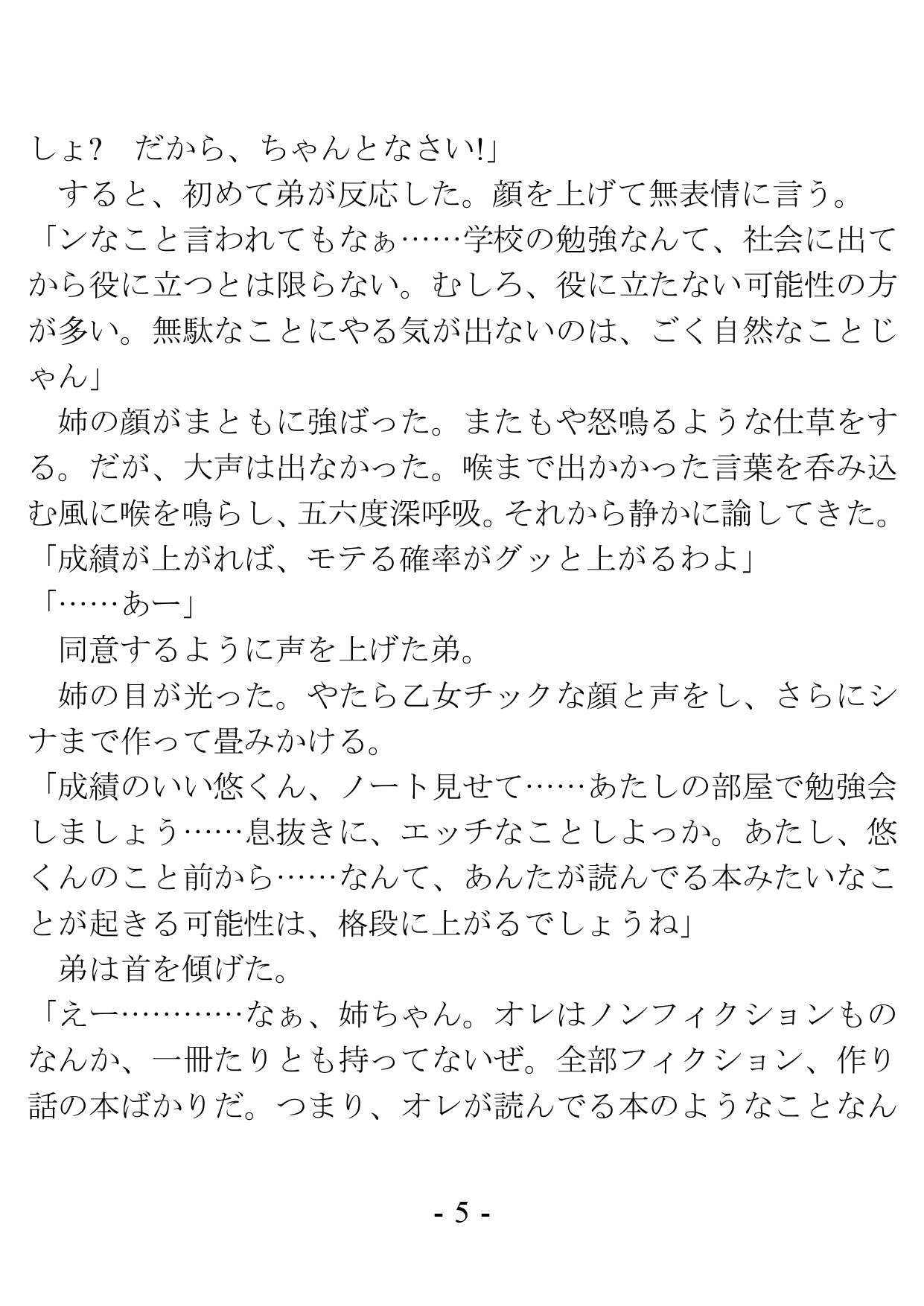 しょ? だから、ちゃんとなさい!」

すると、初めて弟が反応した。顔を上げて無表情に言う。

「ンなこと言われてもなぁ……学校の勉強なんて、社会に出てから役に立つとは限らない。むしろ、役に立たない可能性の方が多い。無駄なことにやる気が出ないのは、ごく自然なことじゃん」

姉の顔がまともに強ばった。またもや怒鳴るような仕草をする。だが、大声は出なかった。喉まで出かかった言葉を呑み込む風に喉を鳴らし、五六度深呼吸。それから静かに諭してきた。

「成績が上がれば、モテる確率がグッと上がるわよ」

「……あー」

同意するように声を上げた弟。

姉の目が光った。やたら乙女チックな顔と声をし、さらにシナまで作って畳みかける。

「成績のいい悠くん、ノート見せて……あたしの部屋で勉強会しましょう……息抜きに、エッチなことしよっか。あたし、悠くんのこと前から……なんて、あんたが読んでる本みたいなことが起きる可能性は、格段に上がるでしょうね」

弟は首を傾げた。

「えー…………なぁ、姉ちゃん。オレはノンフィクションものなんか、一冊たりとも持ってないぜ。全部フィクション、作り話の本ばかりだ。つまり、オレが読んでる本のようなことなん

- 5 -